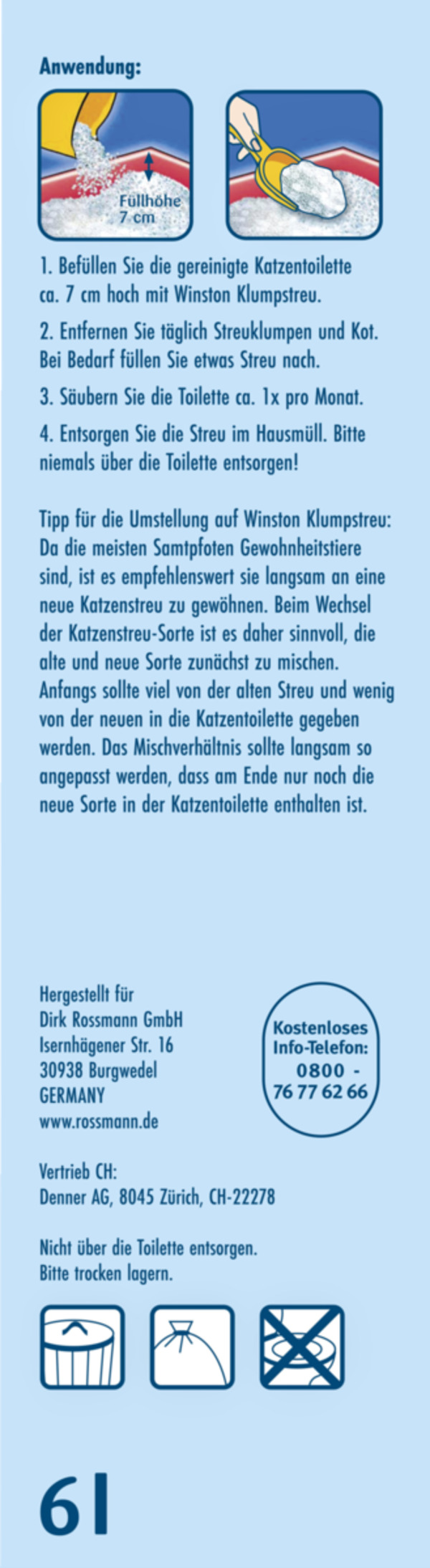 Anwendung:

Füllhöhe 7 cm

1. Befüllen Sie die gereinigte Katzentoilette ca. 7 cm hoch mit Winston Klumpstreu.

2. Entfernen Sie täglich Streuklumpen und Kot. Bei Bedarf füllen Sie etwas Streu nach.

3. Säubern Sie die Toilette ca. 1x pro Monat.

4. Entsorgen Sie die Streu im Hausmüll. Bitte niemals über die Toilette entsorgen!

Tipp für die Umstellung auf Winston Klumpstreu: Da die meisten Samtpfoten Gewohnheitstiere sind, ist es empfehlenswert sie langsam an eine neue Katzenstreu zu gewöhnen. Beim Wechsel der Katzenstreu-Sorte ist es daher sinnvoll, die alte und neue Sorte zunächst zu mischen. Anfangs sollte viel von der alten Streu und wenig von der neuen in die Katzentoilette gegeben werden. Das Mischverhältnis sollte langsam so angepasst werden, dass am Ende nur noch die neue Sorte in der Katzentoilette enthalten ist.

Hergestellt für
Dirk Rossmann GmbH
Isernhägener Str. 16
30938 Burgwedel
GERMANY
www.rossmann.de

Kostenloses Info-Telefon: 0800 - 76 77 62 66

Vertrieb CH:
Denner AG, 8045 Zürich, CH-22278

Nicht über die Toilette entsorgen.
Bitte trocken lagern.

6l